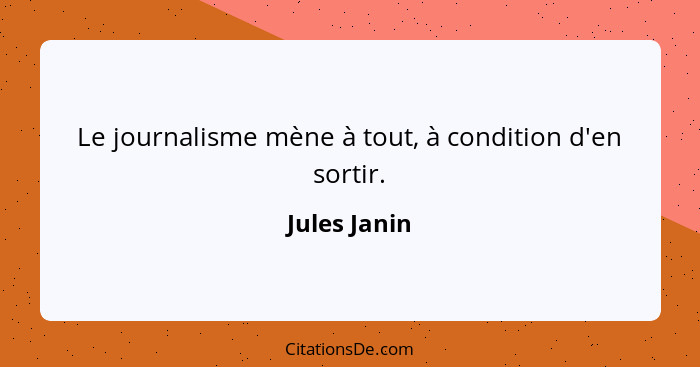 Le journalisme mène à tout, à condition d'en sortir.

Jules Janin

CitationsDe.com